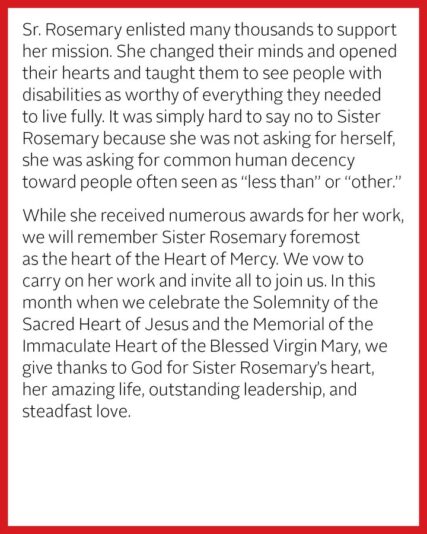 Sr. Rosemary enlisted many thousands to support her mission. She changed their minds and opened their hearts and taught them to see people with disabilities as worthy of everything they needed to live fully. It was simply hard to say no to Sister Rosemary because she was not asking for herself, she was asking for common human decency toward people often seen as “less than” or “other.”

While she received numerous awards for her work, we will remember Sister Rosemary foremost as the heart of the Heart of Mercy. We vow to carry on her work and invite all to join us. In this month when we celebrate the Solemnity of the Sacred Heart of Jesus and the Memorial of the Immaculate Heart of the Blessed Virgin Mary, we give thanks to God for Sister Rosemary’s heart, her amazing life, outstanding leadership, and steadfast love.